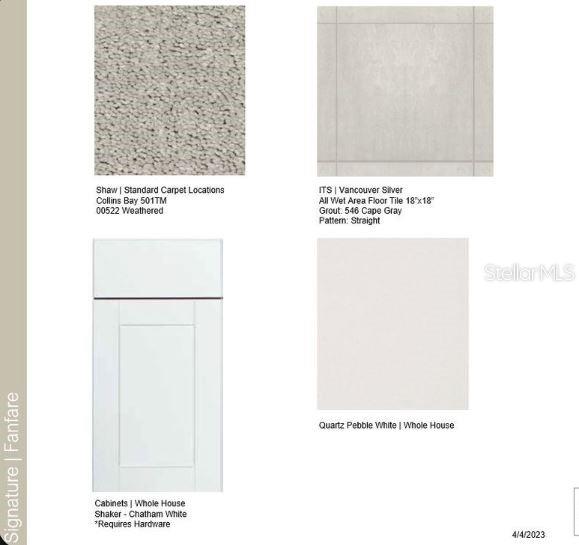 Signature | Fanfare

Shaw | Standard Carpet Locations
Collins Bay 501TM
00522 Weathered

ITS | Vancouver Silver
All Wet Area Floor Tile 18"x18"
Grout: 546 Cape Gray
Pattern: Straight

Cabinets | Whole House
Shaker - Chatham White
*Requires Hardware

Quartz Pebble White | Whole House

4/4/2023

StellarMLS